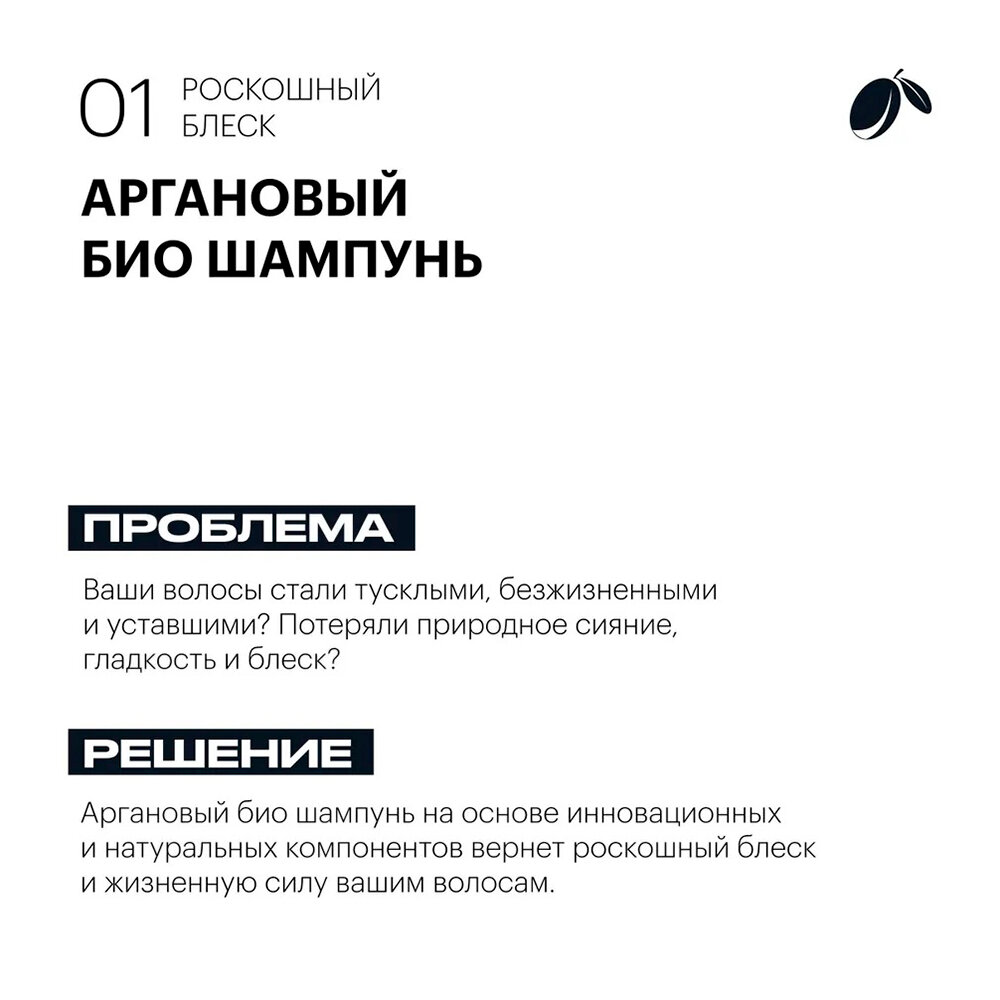 01 РОСКОШНЫЙ БЛЕСК

АРГАНОВЫЙ БИО ШАМПУНЬ

ПРОБЛЕМА

Ваши волосы стали тусклыми, безжизненными и уставшими? Потеряли природное сияние, гладкость и блеск?

РЕШЕНИЕ

Аргановый био шампунь на основе инновационных и натуральных компонентов вернет роскошный блеск и жизненную силу вашим волосам.